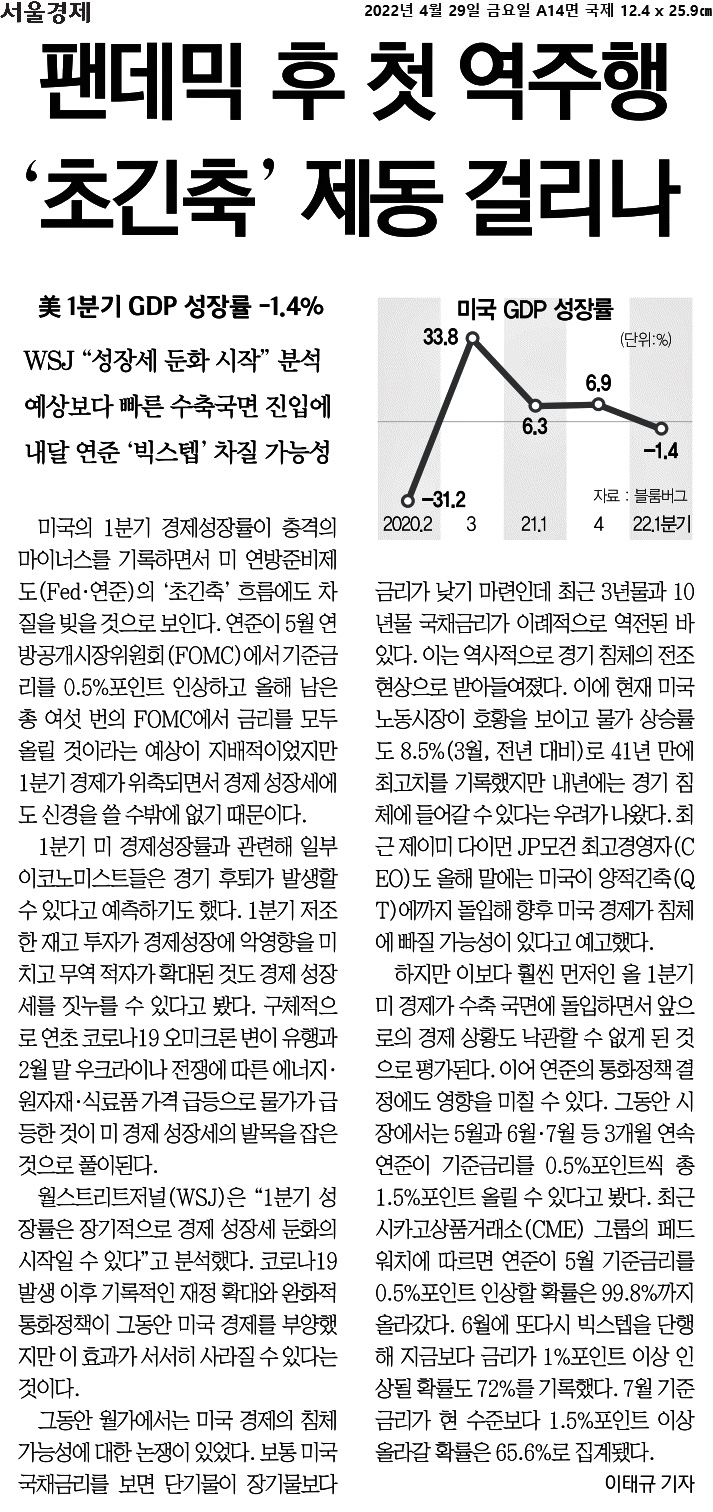 서울경제 2022년 4월 29일 금요일 A14면 국제 12.4 x 25.9㎝

팬데믹 후 첫 역주행 '초긴축' 제동 걸리나

美 1분기 GDP 성장률 -1.4%

WSJ "성장세 둔화 시작" 분석
예상보다 빠른 수축국면 진입에
내달 연준 '빅스텝' 차질 가능성

미국 GDP 성장률
(단위:%)
33.8
6.3
6.9
-1.4
-31.2
자료 : 블룸버그
2020.2 3 21.1 4 22.1분기

미국의 1분기 경제성장률이 충격의 마이너스를 기록하면서 미 연방준비제도(Fed·연준)의 '초긴축' 흐름에도 차질을 빚을 것으로 보인다. 연준이 5월 연방공개시장위원회(FOMC)에서 기준금리를 0.5%포인트 인상하고 올해 남은 총 여섯 번의 FOMC에서 금리를 모두 올릴 것이라는 예상이 지배적이었지만 1분기 경제가 위축되면서 경제 성장세에도 신경을 쓸 수밖에 없기 때문이다.

1분기 미 경제성장률과 관련해 일부 이코노미스트들은 경기 후퇴가 발생할 수 있다고 예측하기도 했다. 1분기 저조한 재고 투자가 경제성장에 악영향을 미치고 무역 적자가 확대된 것도 경제 성장세를 짓누를 수 있다고 봤다. 구체적으로 연초 코로나19 오미크론 변이 유행과 2월 말 우크라이나 전쟁에 따른 에너지·원자재·식료품 가격 급등으로 물가가 급등한 것이 미 경제 성장세의 발목을 잡은 것으로 풀이된다.

월스트리트저널(WSJ)은 "1분기 성장률은 장기적으로 경제 성장세 둔화의 시작일 수 있다"고 분석했다. 코로나19 발생 이후 기록적인 재정 확대와 완화적 통화정책이 그동안 미국 경제를 부양했지만 이 효과가 서서히 사라질 수 있다는 것이다.

그동안 월가에서는 미국 경제의 침체 가능성에 대한 논쟁이 있었다. 보통 미국 국채금리를 보면 단기물이 장기물보다 금리가 낮기 마련인데 최근 3년물과 10년물 국채금리가 이례적으로 역전된 바 있다. 이는 역사적으로 경기 침체의 전조 현상으로 받아들여졌다. 이에 현재 미국 노동시장이 호황을 보이고 물가 상승률도 8.5%(3월, 전년 대비)로 41년 만에 최고치를 기록했지만 내년에는 경기 침체에 들어갈 수 있다는 우려가 나왔다. 최근 제이미 다이먼 JP모건 최고경영자(CEO)도 올해 말에는 미국이 양적긴축(QT)에까지 돌입해 향후 미국 경제가 침체에 빠질 가능성이 있다고 예고했다.

하지만 이보다 훨씬 먼저인 올 1분기 미 경제가 수축 국면에 돌입하면서 앞으로의 경제 상황도 낙관할 수 없게 된 것으로 평가된다. 이어 연준의 통화정책 결정에도 영향을 미칠 수 있다. 그동안 시장에서는 5월과 6월·7월 등 3개월 연속 연준이 기준금리를 0.5%포인트씩 총 1.5%포인트 올릴 수 있다고 봤다. 최근 시카고상품거래소(CME) 그룹의 페드워치에 따르면 연준이 5월 기준금리를 0.5%포인트 인상할 확률은 99.8%까지 올라갔다. 6월에 또다시 빅스텝을 단행해 지금보다 금리가 1%포인트 이상 인상될 확률도 72%를 기록했다. 7월 기준금리가 현 수준보다 1.5%포인트 이상 올라갈 확률은 65.6%로 집계됐다.

이태규 기자